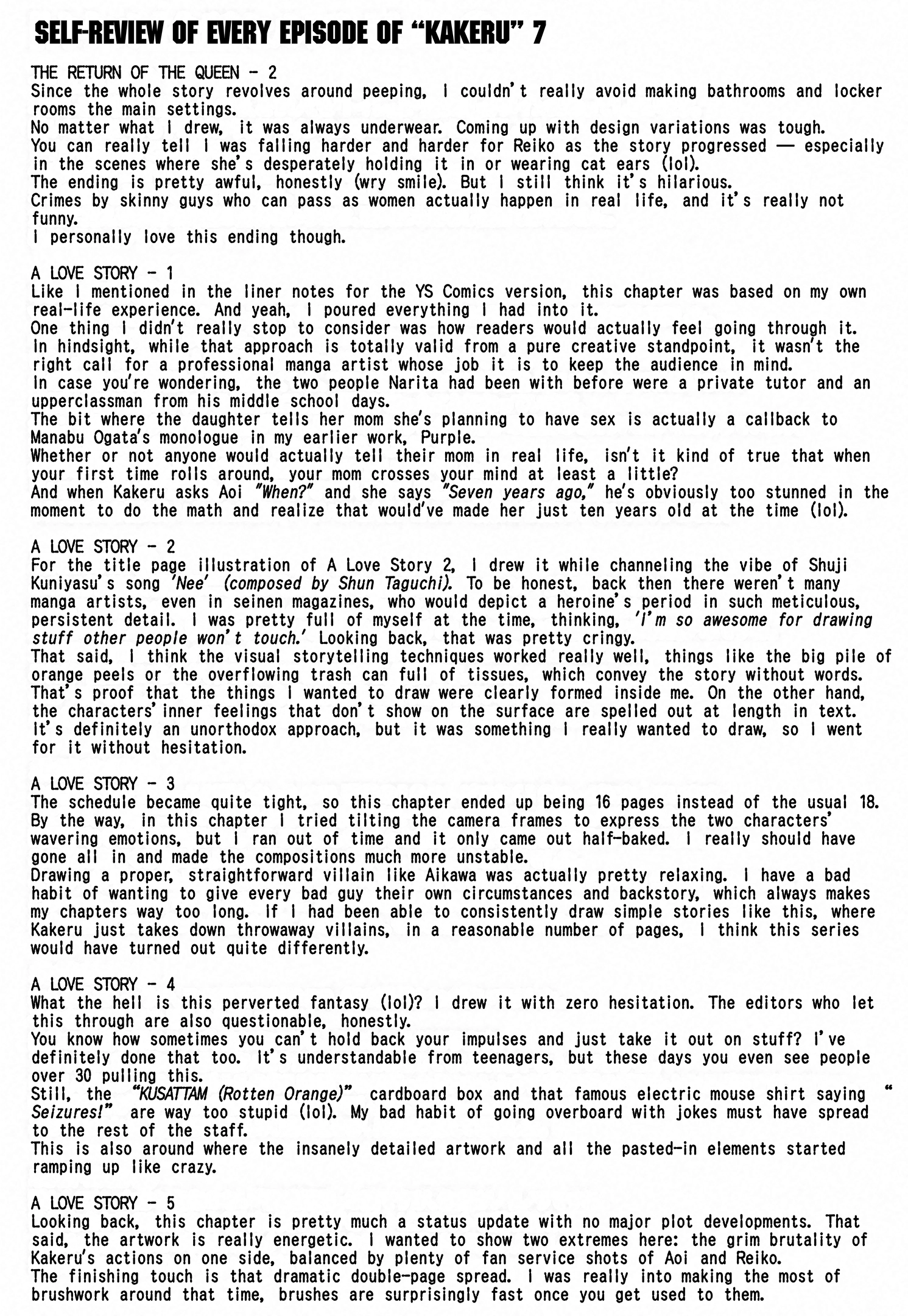 SELF-REVIEW OF EVERY EPISODE OF "KAKERU" 7

THE RETURN OF THE QUEEN - 2
Since the whole story revolves around peeping, I couldn't really avoid making bathrooms and locker rooms the main settings.
No matter what I drew, it was always underwear. Coming up with design variations was tough.
You can really tell I was falling harder and harder for Reiko as the story progressed — especially in the scenes where she's desperately holding it in or wearing cat ears (lol).
The ending is pretty awful, honestly (wry smile). But I still think it's hilarious.
Crimes by skinny guys who can pass as women actually happen in real life, and it's really not funny.
I personally love this ending though.

A LOVE STORY - 1
Like I mentioned in the liner notes for the YS Comics version, this chapter was based on my own real-life experience. And yeah, I poured everything I had into it.
One thing I didn't really stop to consider was how readers would actually feel going through it.
In hindsight, while that approach is totally valid from a pure creative standpoint, it wasn't the right call for a professional manga artist whose job it is to keep the audience in mind.
In case you're wondering, the two people Narita had been with before were a private tutor and an upperclassman from his middle school days.
The bit where the daughter tells her mom she's planning to have sex is actually a callback to Manabu Ogata's monologue in my earlier work, Purple.
Whether or not anyone would actually tell their mom in real life, isn't it kind of true that when your first time rolls around, your mom crosses your mind at least a little?
And when Kakeru asks Aoi "When?" and she says "Seven years ago," he's obviously too stunned in the moment to do the math and realize that would've made her just ten years old at the time (lol).

A LOVE STORY - 2
For the title page illustration of A Love Story 2, I drew it while channeling the vibe of Shuji Kuniyasu's song 'Nee' (composed by Shun Taguchi). To be honest, back then there weren't many manga artists, even in seinen magazines, who would depict a heroine's period in such meticulous, persistent detail. I was pretty full of myself at the time, thinking, 'I'm so awesome for drawing stuff other people won't touch.' Looking back, that was pretty cringy.
That said, I think the visual storytelling techniques worked really well, things like the big pile of orange peels or the overflowing trash can full of tissues, which convey the story without words. That's proof that the things I wanted to draw were clearly formed inside me. On the other hand, the characters' inner feelings that don't show on the surface are spelled out at length in text. It's definitely an unorthodox approach, but it was something I really wanted to draw, so I went for it without hesitation.

A LOVE STORY - 3
The schedule became quite tight, so this chapter ended up being 16 pages instead of the usual 18.
By the way, in this chapter I tried tilting the camera frames to express the two characters' wavering emotions, but I ran out of time and it only came out half-baked. I really should have gone all in and made the compositions much more unstable.
Drawing a proper, straightforward villain like Aikawa was actually pretty relaxing. I have a bad habit of wanting to give every bad guy their own circumstances and backstory, which always makes my chapters way too long. If I had been able to consistently draw simple stories like this, where Kakeru just takes down throwaway villains, in a reasonable number of pages, I think this series would have turned out quite differently.

A LOVE STORY - 4
What the hell is this perverted fantasy (lol)? I drew it with zero hesitation. The editors who let this through are also questionable, honestly.
You know how sometimes you can't hold back your impulses and just take it out on stuff? I've definitely done that too. It's understandable from teenagers, but these days you even see people over 30 pulling this.
Still, the "KUSATTAM (Rotten Orange)" cardboard box and that famous electric mouse shirt saying "Seizures!" are way too stupid (lol). My bad habit of going overboard with jokes must have spread to the rest of the staff.
This is also around where the insanely detailed artwork and all the pasted-in elements started ramping up like crazy.

A LOVE STORY - 5
Looking back, this chapter is pretty much a status update with no major plot developments. That said, the artwork is really energetic. I wanted to show two extremes here: the grim brutality of Kakeru's actions on one side, balanced by plenty of fan service shots of Aoi and Reiko.
The finishing touch is that dramatic double-page spread. I was really into making the most of brushwork around that time, brushes are surprisingly fast once you get used to them.